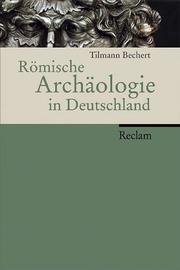 Tilmann Bechert

Römische Archäologie in Deutschland

Reclam